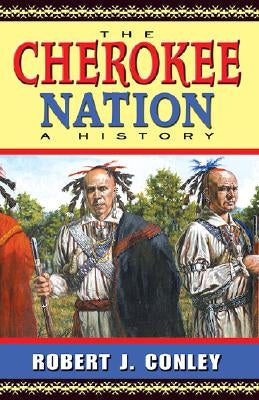 THE
CHEROKEE
NATION
A HISTORY

ROBERT J. CONLEY